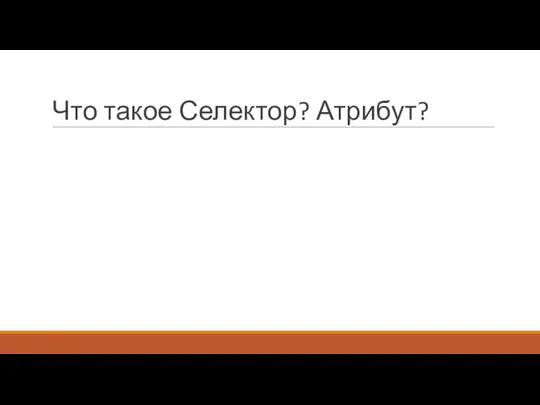 Что такое Селектор? Атрибут?